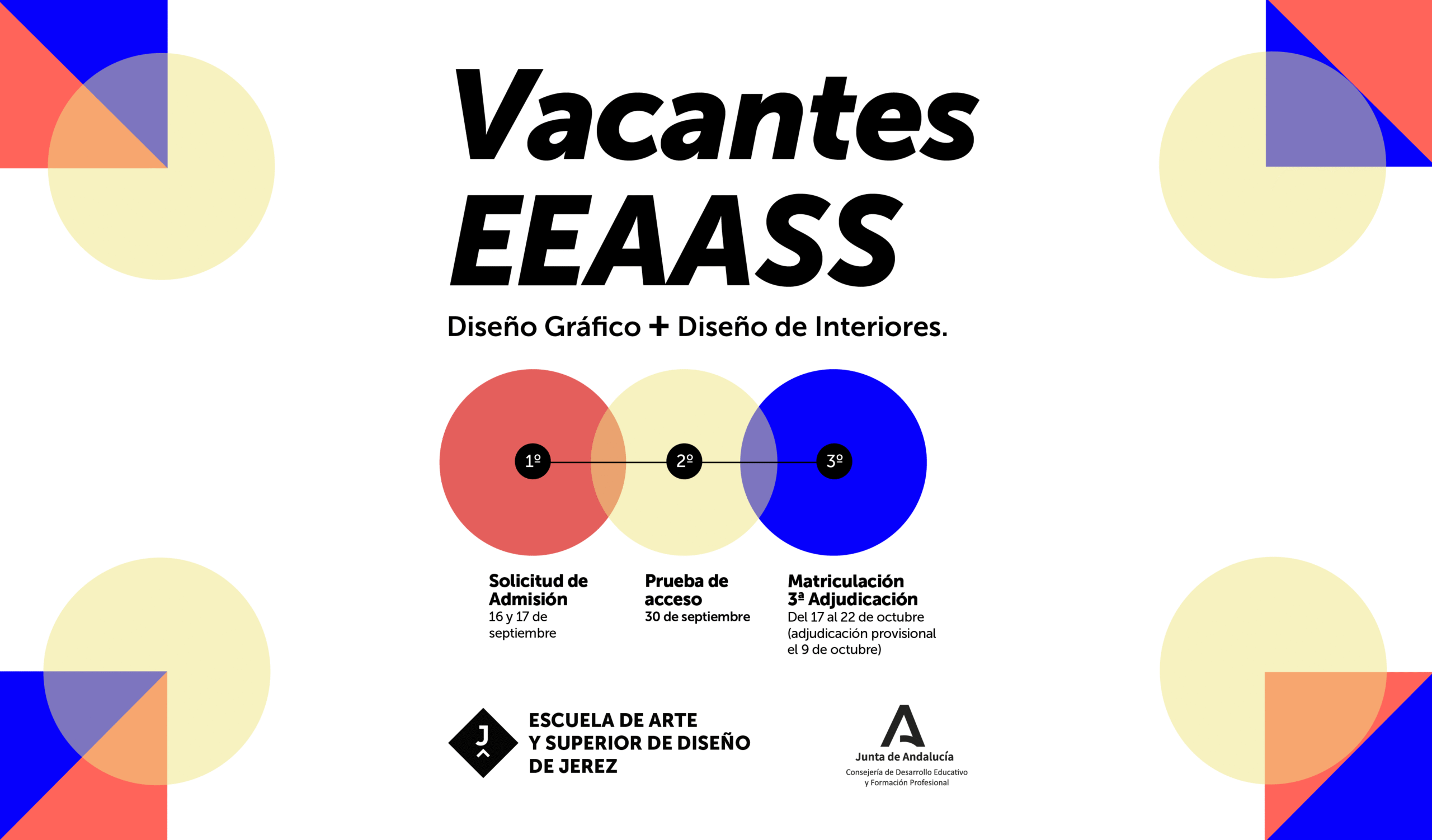 Vacantes EEAASS

Diseño Gráfico + Diseño de Interiores.

1º

2º

3º

Solicitud de Admisión
16 y 17 de septiembre

Prueba de acceso
30 de septiembre

Matriculación 3ª Adjudicación
Del 17 al 22 de octubre (adjudicación provisional el 9 de octubre)

J

ESCUELA DE ARTE
Y SUPERIOR DE DISEÑO
DE JEREZ

Junta de Andalucía
Consejería de Desarrollo Educativo
y Formación Profesional